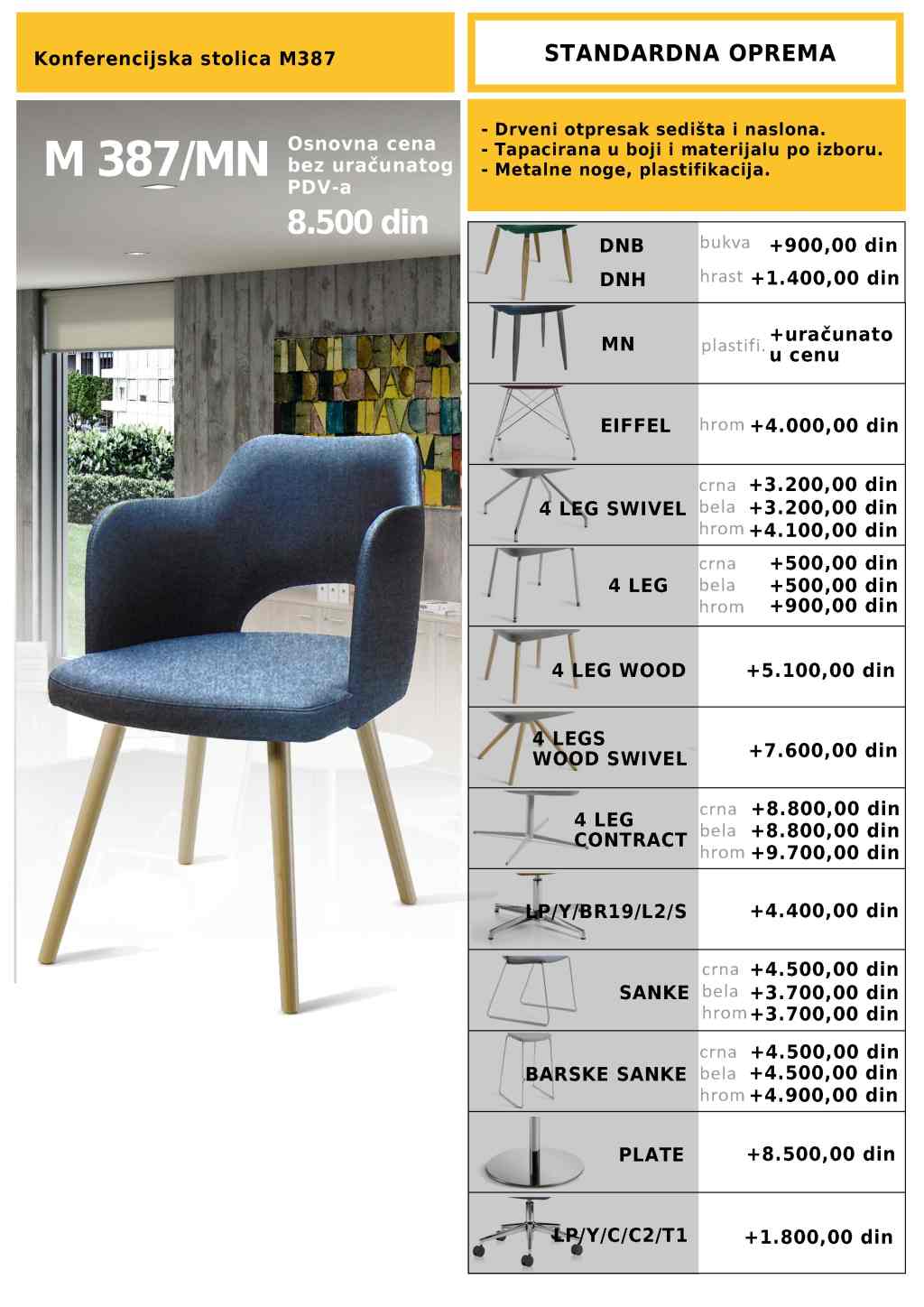 Konferencijska stolica M387

M 387/MN

Osnovna cena bez uračunatog PDV-a

8.500 din

STANDARDNA OPREMA

- Drveni otpresak sedišta i naslona.
- Tapacirana u boji i materijalu po izboru.
- Metalne noge, plastifikacija.

DNB bukva +900,00 din
DNH hrast +1.400,00 din

MN plastifi. +uračunato u cenu

EIFFEL hrom +4.000,00 din

4 LEG SWIVEL
crna +3.200,00 din
bela +3.200,00 din
hrom +4.100,00 din

4 LEG
crna +500,00 din
bela +500,00 din
hrom +900,00 din

4 LEG WOOD +5.100,00 din

4 LEGS WOOD SWIVEL +7.600,00 din

4 LEG CONTRACT
crna +8.800,00 din
bela +8.800,00 din
hrom +9.700,00 din

LP/Y/BR19/L2/S +4.400,00 din

SANKE
crna +4.500,00 din
bela +3.700,00 din
hrom +3.700,00 din

BARSKE SANKE
crna +4.500,00 din
bela +4.500,00 din
hrom +4.900,00 din

PLATE +8.500,00 din

LP/Y/C/C2/T1 +1.800,00 din